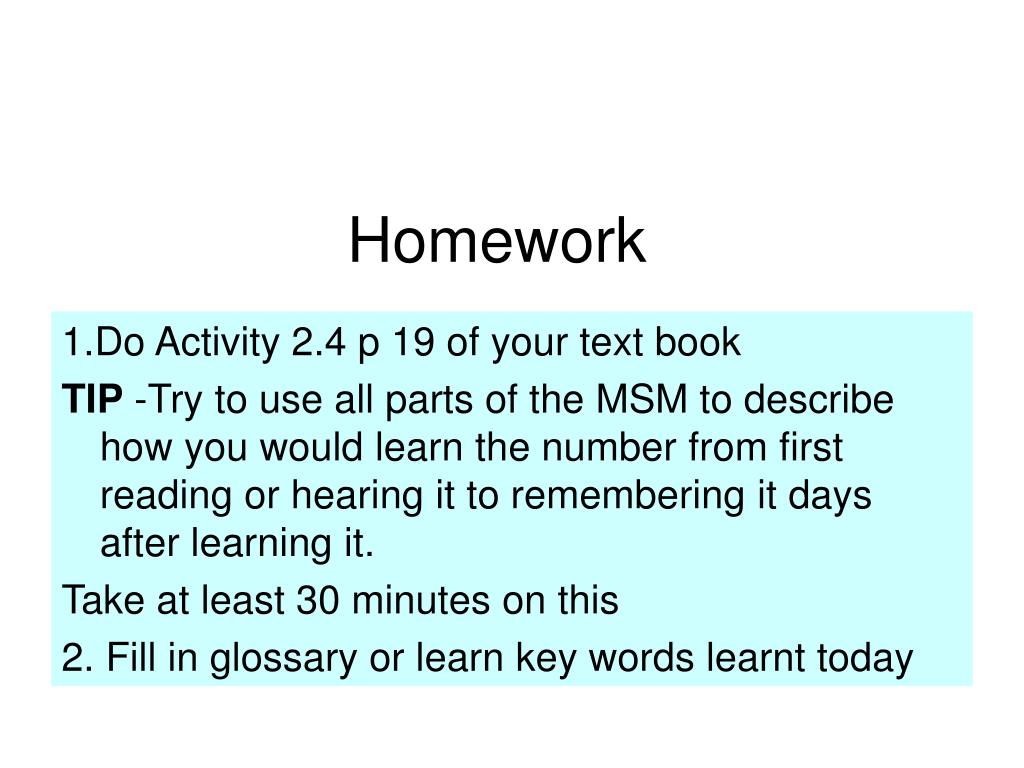 Homework

1.Do Activity 2.4 p 19 of your text book

TIP -Try to use all parts of the MSM to describe how you would learn the number from first reading or hearing it to remembering it days after learning it.

Take at least 30 minutes on this

2. Fill in glossary or learn key words learnt today